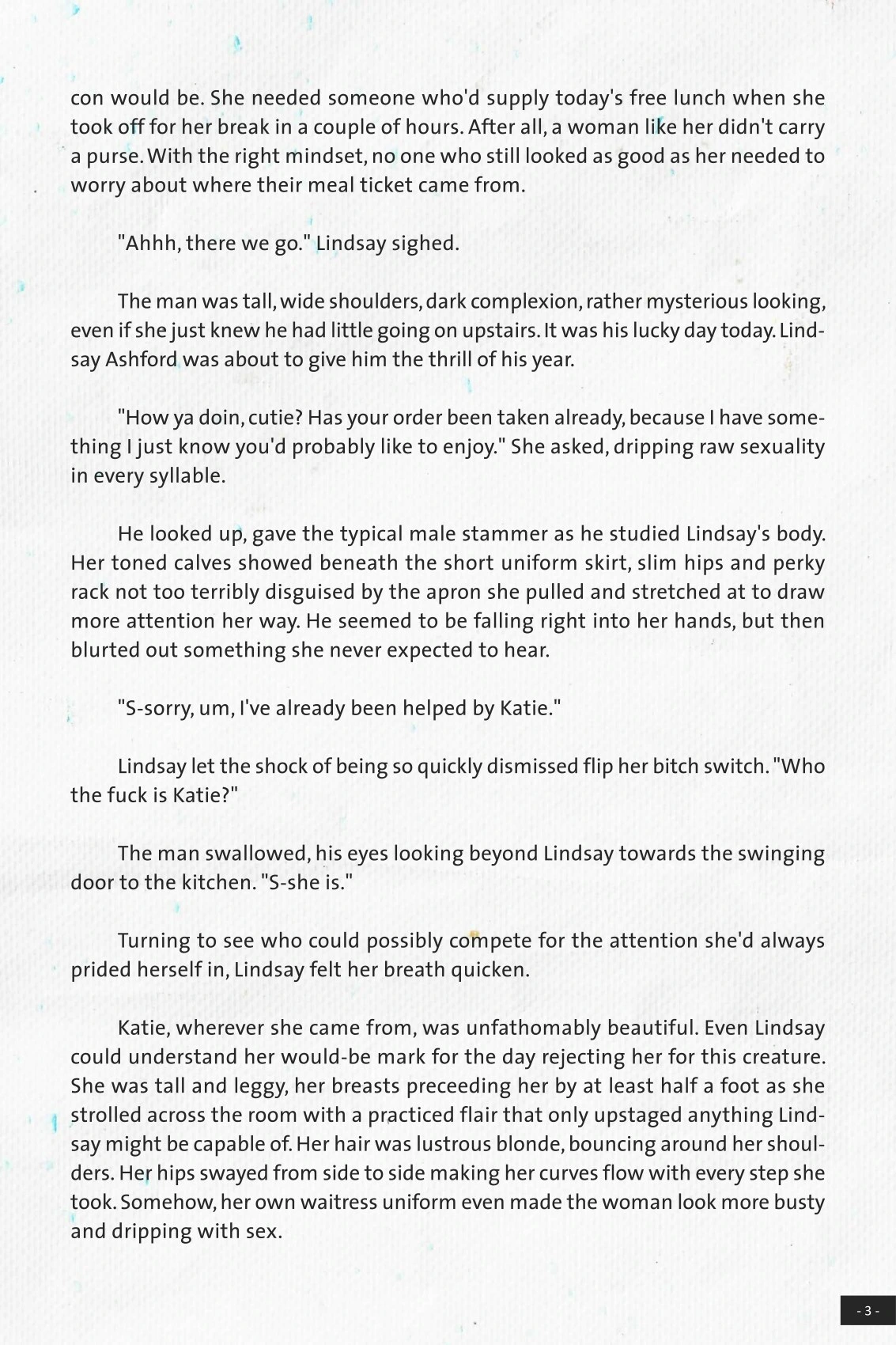 con would be. She needed someone who'd supply today's free lunch when she took off for her break in a couple of hours. After all, a woman like her didn't carry a purse. With the right mindset, no one who still looked as good as her needed to worry about where their meal ticket came from.

"Ahhh, there we go." Lindsay sighed.

The man was tall, wide shoulders, dark complexion, rather mysterious looking, even if she just knew he had little going on upstairs. It was his lucky day today. Lindsay Ashford was about to give him the thrill of his year.

"How ya doin, cutie? Has your order been taken already, because I have something I just know you'd probably like to enjoy." She asked, dripping raw sexuality in every syllable.

He looked up, gave the typical male stammer as he studied Lindsay's body. Her toned calves showed beneath the short uniform skirt, slim hips and perky rack not too terribly disguised by the apron she pulled and stretched at to draw more attention her way. He seemed to be falling right into her hands, but then blurted out something she never expected to hear.

"S-sorry, um, I've already been helped by Katie."

Lindsay let the shock of being so quickly dismissed flip her bitch switch. "Who the fuck is Katie?"

The man swallowed, his eyes looking beyond Lindsay towards the swinging door to the kitchen. "S-she is."

Turning to see who could possibly compete for the attention she'd always prided herself in, Lindsay felt her breath quicken.

Katie, wherever she came from, was unfathomably beautiful. Even Lindsay could understand her would-be mark for the day rejecting her for this creature. She was tall and leggy, her breasts preceeding her by at least half a foot as she strolled across the room with a practiced flair that only upstaged anything Lindsay might be capable of. Her hair was lustrous blonde, bouncing around her shoulders. Her hips swayed from side to side making her curves flow with every step she took. Somehow, her own waitress uniform even made the woman look more busty and dripping with sex.

- 3 -